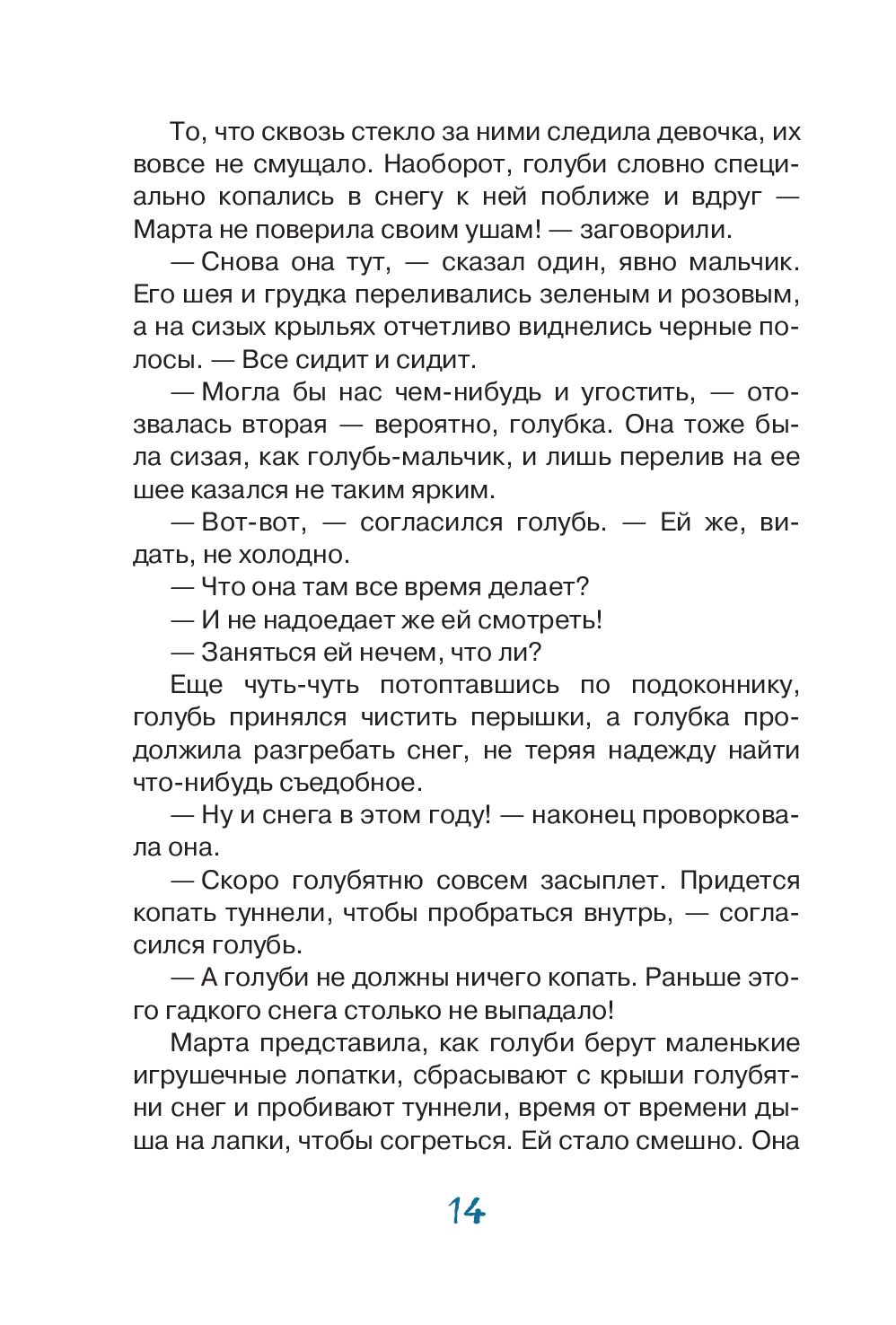 То, что сквозь стекло за ними следила девочка, их вовсе не смущало. Наоборот, голуби словно специально копались в снегу к ней поближе и вдруг — Марта не поверила своим ушам! — заговорили.

— Снова она тут, — сказал один, явно мальчик. Его шея и грудка переливались зеленым и розовым, а на сизых крыльях отчетливо виднелись черные полосы. — Все сидит и сидит.

— Могла бы нас чем-нибудь и угостить, — отозвалась вторая — вероятно, голубка. Она тоже была сизая, как голубь-мальчик, и лишь перелив на ее шее казался не таким ярким.

— Вот-вот, — согласился голубь. — Ей же, видать, не холодно.

— Что она там все время делает?

— И не надоедает же ей смотреть!

— Заняться ей нечем, что ли?

Еще чуть-чуть потоптавшись по подоконнику, голубь принялся чистить перышки, а голубка продолжила разгребать снег, не теряя надежду найти что-нибудь съедобное.

— Ну и снега в этом году! — наконец проворковала она.

— Скоро голубятню совсем засыплет. Придется копать туннели, чтобы пробраться внутрь, — согласился голубь.

— А голуби не должны ничего копать. Раньше этого гадкого снега столько не выпадало!

Марта представила, как голуби берут маленькие игрушечные лопатки, сбрасывают с крыши голубятни снег и пробивают туннели, время от времени дыша на лапки, чтобы согреться. Ей стало смешно. Она

14